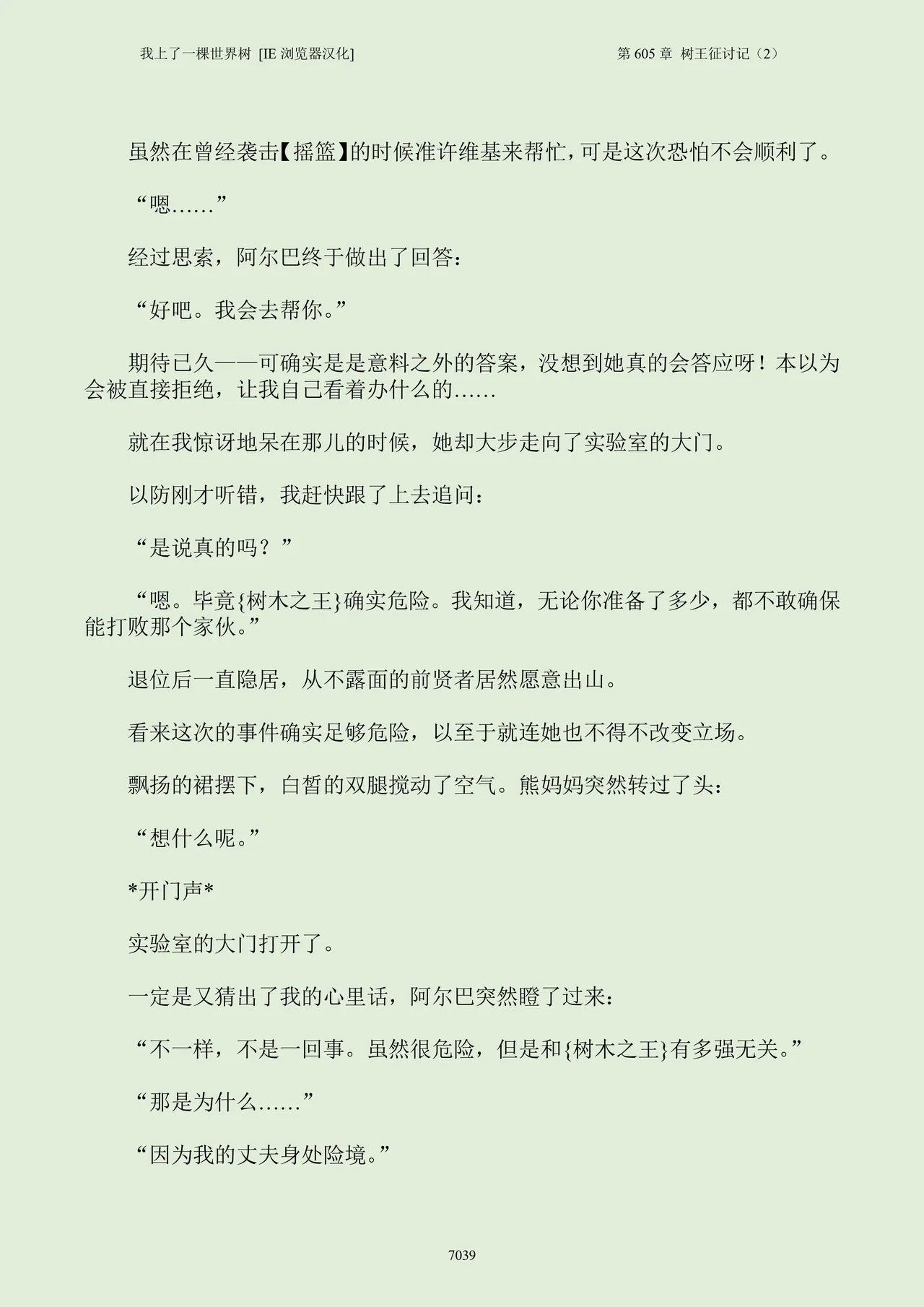 我上了一棵世界树 [IE 浏览器汉化]

第 605 章 树王征讨记（2）

虽然在曾经袭击【摇篮】的时候准许维基来帮忙，可是这次恐怕不会顺利了。

“嗯……”

经过思索，阿尔巴终于做出了回答：

“好吧。我会去帮你。”

期待已久——可确实是是意料之外的答案，没想到她真的会答应呀！本以为会被直接拒绝，让我自己看着办什么的……

就在我惊讶地呆在那儿的时候，她却大步走向了实验室的大门。

以防刚才听错，我赶快跟了上去追问：

“是说真的吗？”

“嗯。毕竟{树木之王}确实危险。我知道，无论你准备了多少，都不敢确保能打败那个家伙。”

退位后一直隐居，从不露面的前贤者居然愿意出山。

看来这次的事件确实足够危险，以至于就连她也不得不改变立场。

飘扬的裙摆下，白皙的双腿搅动了空气。熊妈妈突然转过了头：

“想什么呢。”

*开门声*

实验室的大门打开了。

一定是又猜出了我的心里话，阿尔巴突然瞪了过来：

“不一样，不是一回事。虽然很危险，但是和{树木之王}有多强无关。”

“那是为什么……”

“因为我的丈夫身处险境。”

7039